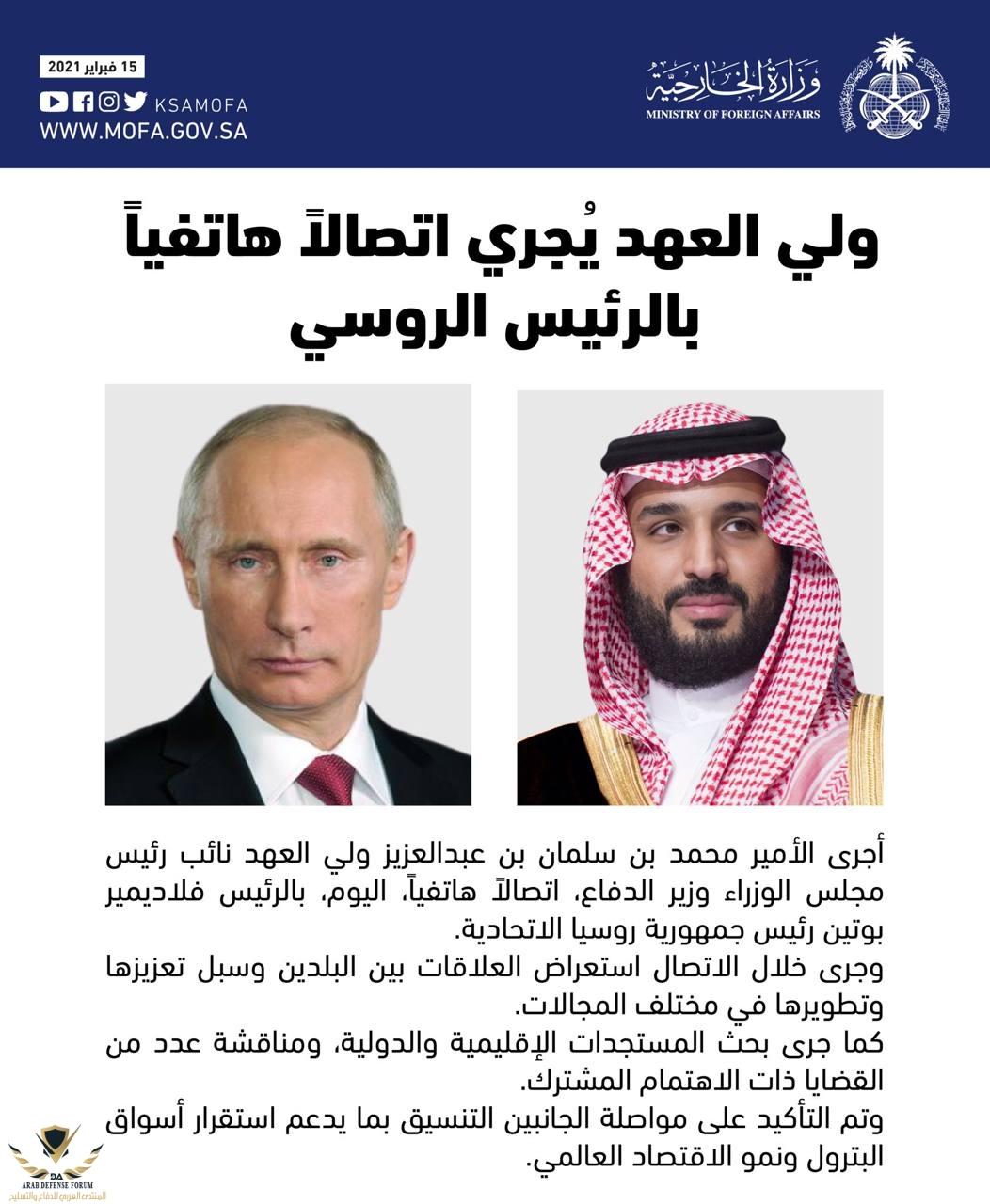 وزارة الخارجية
MINISTRY OF FOREIGN AFFAIRS

15 فبراير 2021
KSAMOFA
WWW.MOFA.GOV.SA

ولي العهد يُجري اتصالاً هاتفياً بالرئيس الروسي

أجرى الأمير محمد بن سلمان بن عبدالعزيز ولي العهد نائب رئيس مجلس الوزراء وزير الدفاع، اتصالاً هاتفياً، اليوم، بالرئيس فلاديمير بوتين رئيس جمهورية روسيا الاتحادية.
وجرى خلال الاتصال استعراض العلاقات بين البلدين وسبل تعزيزها وتطويرها في مختلف المجالات.
كما جرى بحث المستجدات الإقليمية والدولية، ومناقشة عدد من القضايا ذات الاهتمام المشترك.
وتم التأكيد على مواصلة الجانبين التنسيق بما يدعم استقرار أسواق البترول ونمو الاقتصاد العالمي.

DA
ARAB DEFENSE FORUM
المنتدى العربي للدفاع والتسليح